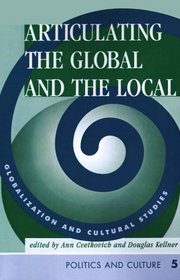 ARTICULATING THE GLOBAL AND THE LOCAL

GLOBALIZATION AND CULTURAL STUDIES

edited by Ann Cvetkovich and Douglas Kellner

POLITICS AND CULTURE 5